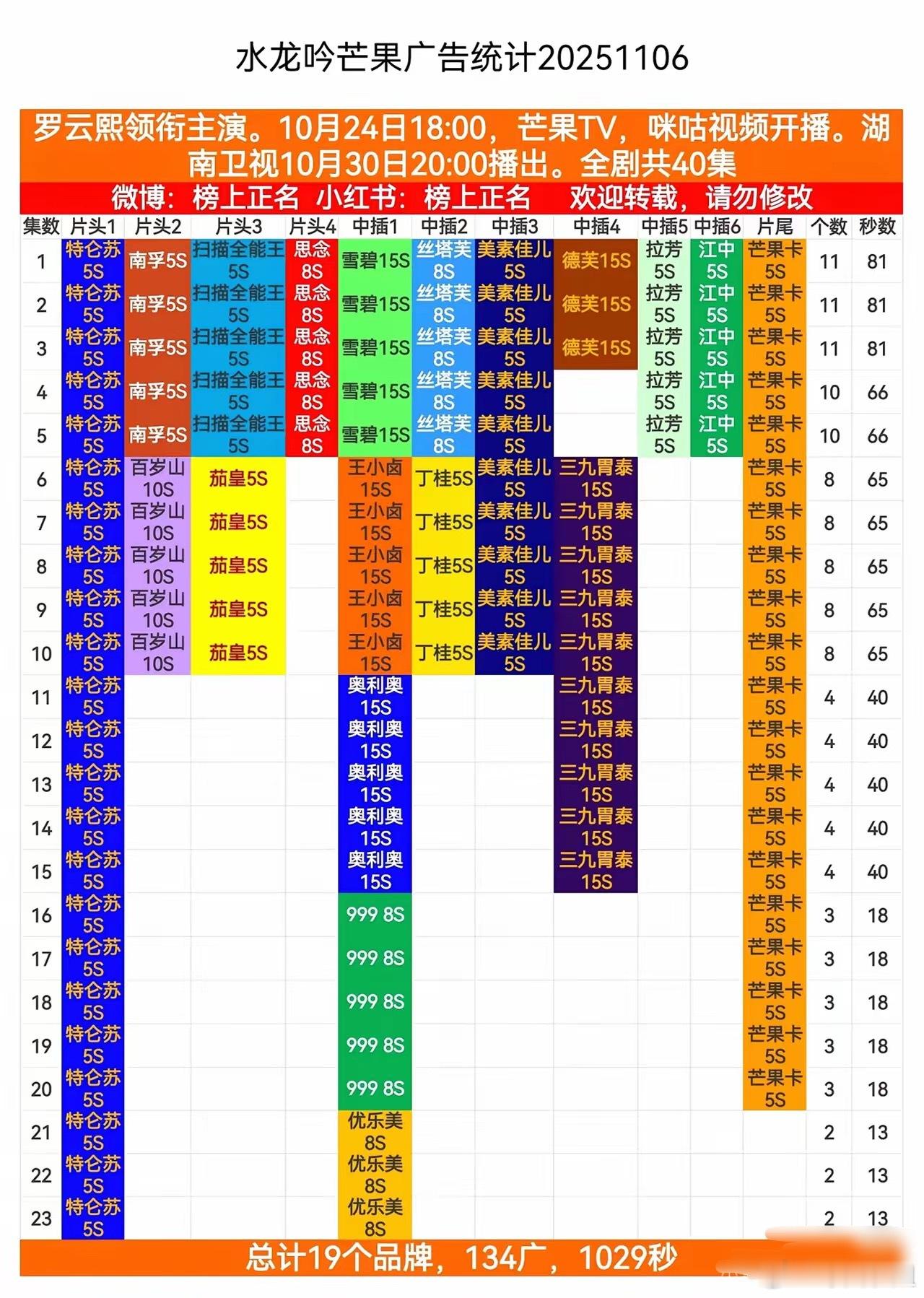 水龙吟芒果广告统计20251106

罗云熙领衔主演。10月24日18:00，芒果TV，咪咕视频开播。湖南卫视10月30日20:00播出。全剧共40集

微博：榜上正名 小红书：榜上正名 欢迎转载，请勿修改

| 集数 | 片头1 | 片头2 | 片头3 | 片头4 | 中插1 | 中插2 | 中插3 | 中插4 | 中插5 | 中插6 | 片尾 | 个数 | 秒数 |
|---|---|---|---|---|---|---|---|---|---|---|---|---|---|
| 1 | 特仑苏5S | 南孚5S | 扫描全能王5S | 思念8S | 雪碧15S | 丝塔芙8S | 美素佳儿5S | 德芙15S | 拉芳5S | 江中5S | 芒果卡5S | 11 | 81 |
| 2 | 特仑苏5S | 南孚5S | 扫描全能王5S | 思念8S | 雪碧15S | 丝塔芙8S | 美素佳儿5S | 德芙15S | 拉芳5S | 江中5S | 芒果卡5S | 11 | 81 |
| 3 | 特仑苏5S | 南孚5S | 扫描全能王5S | 思念8S | 雪碧15S | 丝塔芙8S | 美素佳儿5S | 德芙15S | 拉芳5S | 江中5S | 芒果卡5S | 11 | 81 |
| 4 | 特仑苏5S | 南孚5S | 扫描全能王5S | 思念8S | 雪碧15S | 丝塔芙8S | 美素佳儿5S | | 拉芳5S | 江中5S | 芒果卡5S | 10 | 66 |
| 5 | 特仑苏5S | 南孚5S | 扫描全能王5S | 思念8S | 雪碧15S | 丝塔芙8S | 美素佳儿5S | | 拉芳5S | 江中5S | 芒果卡5S | 10 | 66 |
| 6 | 特仑苏5S | 百岁山10S | 茄皇5S | | 王小卤15S | 丁桂5S | 美素佳儿5S | 三九胃泰15S | | | 芒果卡5S | 8 | 65 |
| 7 | 特仑苏5S | 百岁山10S | 茄皇5S | | 王小卤15S | 丁桂5S | 美素佳儿5S | 三九胃泰15S | | | 芒果卡5S | 8 | 65 |
| 8 | 特仑苏5S | 百岁山10S | 茄皇5S | | 王小卤15S | 丁桂5S | 美素佳儿5S | 三九胃泰15S | | | 芒果卡5S | 8 | 65 |
| 9 | 特仑苏5S | 百岁山10S | 茄皇5S | | 王小卤15S | 丁桂5S | 美素佳儿5S | 三九胃泰15S | | | 芒果卡5S | 8 | 65 |
| 10 | 特仑苏5S | 百岁山10S | 茄皇5S | | 王小卤15S | 丁桂5S | 美素佳儿5S | 三九胃泰15S | | | 芒果卡5S | 8 | 65 |
| 11 | 特仑苏5S | | | | 奥利奥15S | | | 三九胃泰15S | | | 芒果卡5S | 4 | 40 |
| 12 | 特仑苏5S | | | | 奥利奥15S | | | 三九胃泰15S | | | 芒果卡5S | 4 | 40 |
| 13 | 特仑苏5S | | | | 奥利奥15S | | | 三九胃泰15S | | | 芒果卡5S | 4 | 40 |
| 14 | 特仑苏5S | | | | 奥利奥15S | | | 三九胃泰15S | | | 芒果卡5S | 4 | 40 |
| 15 | 特仑苏5S | | | | 奥利奥15S | | | 三九胃泰15S | | | 芒果卡5S | 4 | 40 |
| 16 | 特仑苏5S | | | | 999 8S | | | | | | 芒果卡5S | 3 | 18 |
| 17 | 特仑苏5S | | | | 999 8S | | | | | | 芒果卡5S | 3 | 18 |
| 18 | 特仑苏5S | | | | 999 8S | | | | | | 芒果卡5S | 3 | 18 |
| 19 | 特仑苏5S | | | | 999 8S | | | | | | 芒果卡5S | 3 | 18 |
| 20 | 特仑苏5S | | | | 999 8S | | | | | | 芒果卡5S | 3 | 18 |
| 21 | 特仑苏5S | | | | 优乐美8S | | | | | | | 2 | 13 |
| 22 | 特仑苏5S | | | | 优乐美8S | | | | | | | 2 | 13 |
| 23 | 特仑苏5S | | | | 优乐美8S | | | | | | | 2 | 13 |

总计19个品牌，134广，1029秒